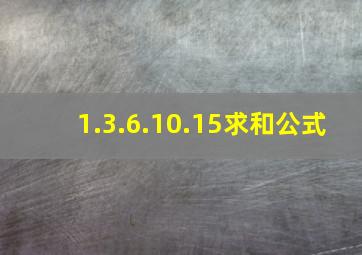 1.3.6.10.15求和公式